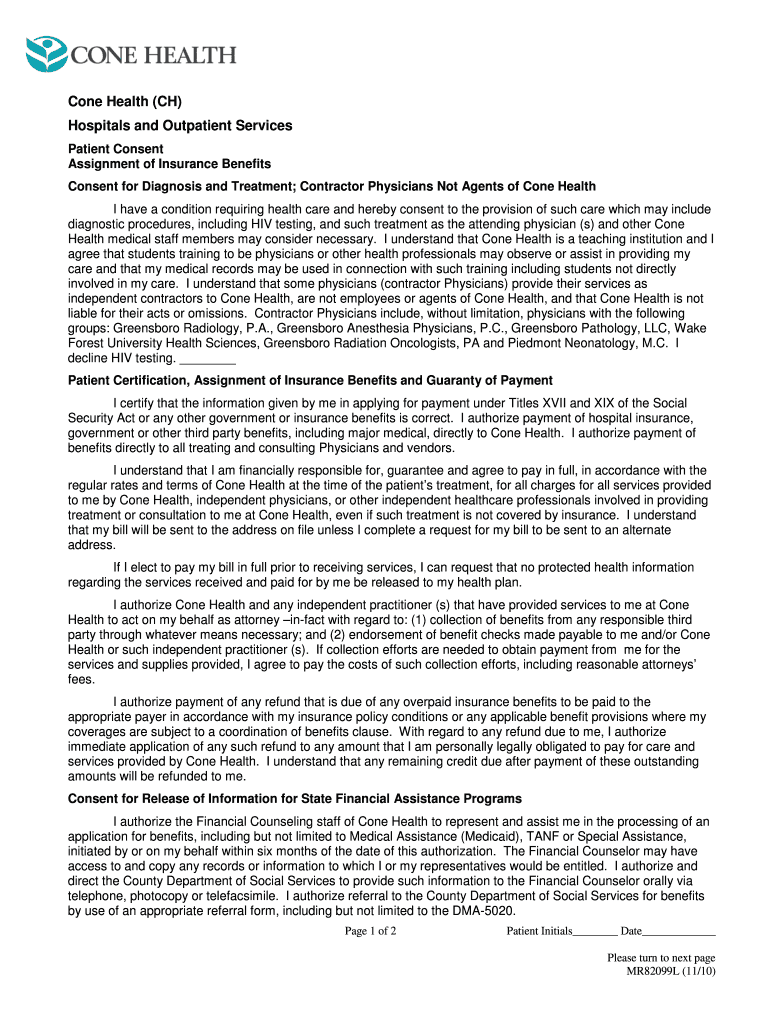 CONE HEALTH

Cone Health (CH)

Hospitals and Outpatient Services

Patient Consent
Assignment of Insurance Benefits

Consent for Diagnosis and Treatment; Contractor Physicians Not Agents of Cone Health

I have a condition requiring health care and hereby consent to the provision of such care which may include diagnostic procedures, including HIV testing, and such treatment as the attending physician (s) and other Cone Health medical staff members may consider necessary. I understand that Cone Health is a teaching institution and I agree that students training to be physicians or other health professionals may observe or assist in providing my care and that my medical records may be used in connection with such training including students not directly involved in my care. I understand that some physicians (contractor Physicians) provide their services as independent contractors to Cone Health, are not employees or agents of Cone Health, and that Cone Health is not liable for their acts or omissions. Contractor Physicians include, without limitation, physicians with the following groups: Greensboro Radiology, P.A., Greensboro Anesthesia Physicians, P.C., Greensboro Pathology, LLC, Wake Forest University Health Sciences, Greensboro Radiation Oncologists, PA and Piedmont Neonatology, M.C. I decline HIV testing. ________

Patient Certification, Assignment of Insurance Benefits and Guaranty of Payment

I certify that the information given by me in applying for payment under Titles XVII and XIX of the Social Security Act or any other government or insurance benefits is correct. I authorize payment of hospital insurance, government or other third party benefits, including major medical, directly to Cone Health. I authorize payment of benefits directly to all treating and consulting Physicians and vendors.

I understand that I am financially responsible for, guarantee and agree to pay in full, in accordance with the regular rates and terms of Cone Health at the time of the patient's treatment, for all charges for all services provided to me by Cone Health, independent physicians, or other independent healthcare professionals involved in providing treatment or consultation to me at Cone Health, even if such treatment is not covered by insurance. I understand that my bill will be sent to the address on file unless I complete a request for my bill to be sent to an alternate address.

If I elect to pay my bill in full prior to receiving services, I can request that no protected health information regarding the services received and paid for by me be released to my health plan.

I authorize Cone Health and any independent practitioner (s) that have provided services to me at Cone Health to act on my behalf as attorney –in-fact with regard to: (1) collection of benefits from any responsible third party through whatever means necessary; and (2) endorsement of benefit checks made payable to me and/or Cone Health or such independent practitioner (s). If collection efforts are needed to obtain payment from me for the services and supplies provided, I agree to pay the costs of such collection efforts, including reasonable attorneys' fees.

I authorize payment of any refund that is due of any overpaid insurance benefits to be paid to the appropriate payer in accordance with my insurance policy conditions or any applicable benefit provisions where my coverages are subject to a coordination of benefits clause. With regard to any refund due to me, I authorize immediate application of any such refund to any amount that I am personally legally obligated to pay for care and services provided by Cone Health. I understand that any remaining credit due after payment of these outstanding amounts will be refunded to me.

Consent for Release of Information for State Financial Assistance Programs

I authorize the Financial Counseling staff of Cone Health to represent and assist me in the processing of an application for benefits, including but not limited to Medical Assistance (Medicaid), TANF or Special Assistance, initiated by or on my behalf within six months of the date of this authorization. The Financial Counselor may have access to and copy any records or information to which I or my representatives would be entitled. I authorize and direct the County Department of Social Services to provide such information to the Financial Counselor orally via telephone, photocopy or telefacsimile. I authorize referral to the County Department of Social Services for benefits by use of an appropriate referral form, including but not limited to the DMA-5020.

Page 1 of 2    Patient Initials________ Date____________

Please turn to next page
MR82099L (11/10)